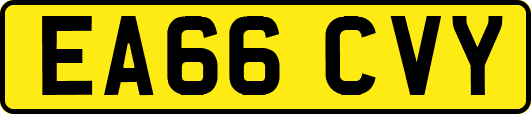 EA66 CVY